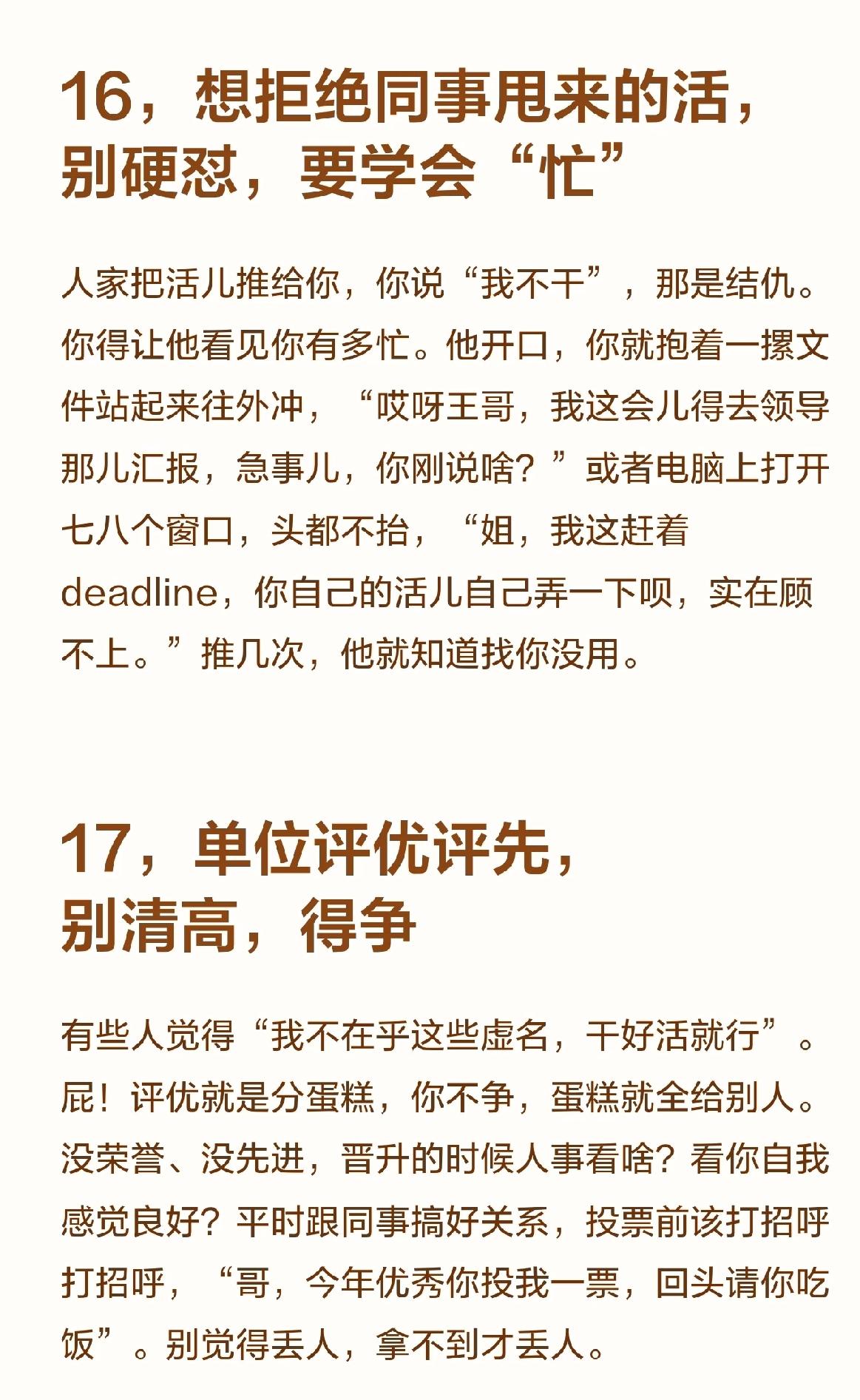 16，想拒绝同事甩来的活，
别硬怼，要学会“忙”

人家把活儿推给你，你说“我不干”，那是结仇。你得让他看见你有多忙。他开口，你就抱着一摞文件站起来往外冲，“哎呀王哥，我这会儿得去领导那儿汇报，急事儿，你刚说啥？”或者电脑上打开七八个窗口，头都不抬，“姐，我这赶着deadline，你自己的活儿自己弄一下呗，实在顾不上。”推几次，他就知道找你没用。

17，单位评优评先，
别清高，得争

有些人觉得“我不在乎这些虚名，干好活就行”。屁！评优就是分蛋糕，你不争，蛋糕就全给别人。没荣誉、没先进，晋升的时候人事看啥？看你自我感觉良好？平时跟同事搞好关系，投票前该打招呼打招呼，“哥，今年优秀你投我一票，回头请你吃饭”。别觉得丢人，拿不到才丢人。